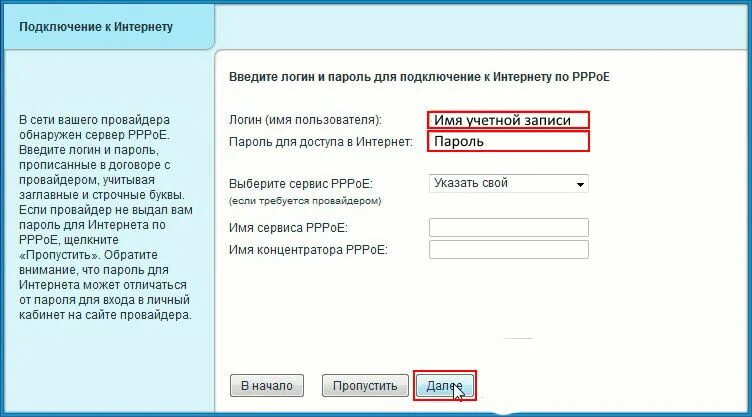 Подключение к Интернету

В сети вашего провайдера обнаружен сервер PPPoE. Введите логин и пароль, прописанные в договоре с провайдером, учитывая заглавные и строчные буквы. Если провайдер не выдал вам пароль для Интернета по PPPoE, щелкните «Пропустить». Обратите внимание, что пароль для Интернета может отличаться от пароля для входа в личный кабинет на сайте провайдера.

Введите логин и пароль для подключение к Интернету по PPPoE

Логин (имя пользователя): Имя учетной записи
Пароль для доступа в Интернет: Пароль

Выберите сервис PPPoE: Указать свой
(если требуется провайдером)

Имя сервиса PPPoE:
Имя концентратора PPPoE:

В начало
Пропустить
Далее